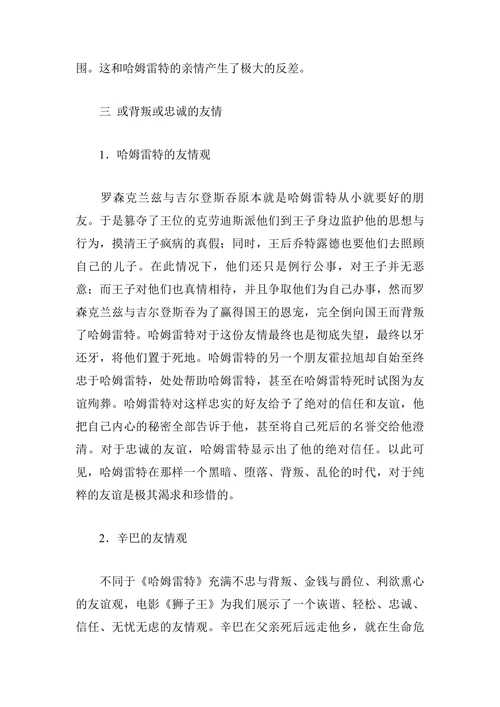 围。这和哈姆雷特的亲情产生了极大的反差。

三 或背叛或忠诚的友情

1．哈姆雷特的友情观

罗森克兰兹与吉尔登斯吞原本就是哈姆雷特从小就要好的朋友。于是篡夺了王位的克劳迪斯派他们到王子身边监护他的思想与行为，摸清王子疯病的真假；同时，王后乔特露德也要他们去照顾自己的儿子。在此情况下，他们还只是例行公事，对王子并无恶意；而王子对他们也真情相待，并且争取他们为自己办事，然而罗森克兰兹与吉尔登斯吞为了赢得国王的恩宠，完全倒向国王而背叛了哈姆雷特。哈姆雷特对于这份友情最终也是彻底失望，最终以牙还牙，将他们置于死地。哈姆雷特的另一个朋友霍拉旭却自始至终忠于哈姆雷特，处处帮助哈姆雷特，甚至在哈姆雷特死时试图为友谊殉葬。哈姆雷特对这样忠实的好友给予了绝对的信任和友谊，他把自己内心的秘密全部告诉于他，甚至将自己死后的名誉交给他澄清。对于忠诚的友谊，哈姆雷特显示出了他的绝对信任。以此可见，哈姆雷特在那样一个黑暗、堕落、背叛、乱伦的时代，对于纯粹的友谊是极其渴求和珍惜的。

2．辛巴的友情观

不同于《哈姆雷特》充满不忠与背叛、金钱与爵位、利欲熏心的友谊观，电影《狮子王》为我们展示了一个诙谐、轻松、忠诚、信任、无忧无虑的友情观。辛巴在父亲死后远走他乡，就在生命危